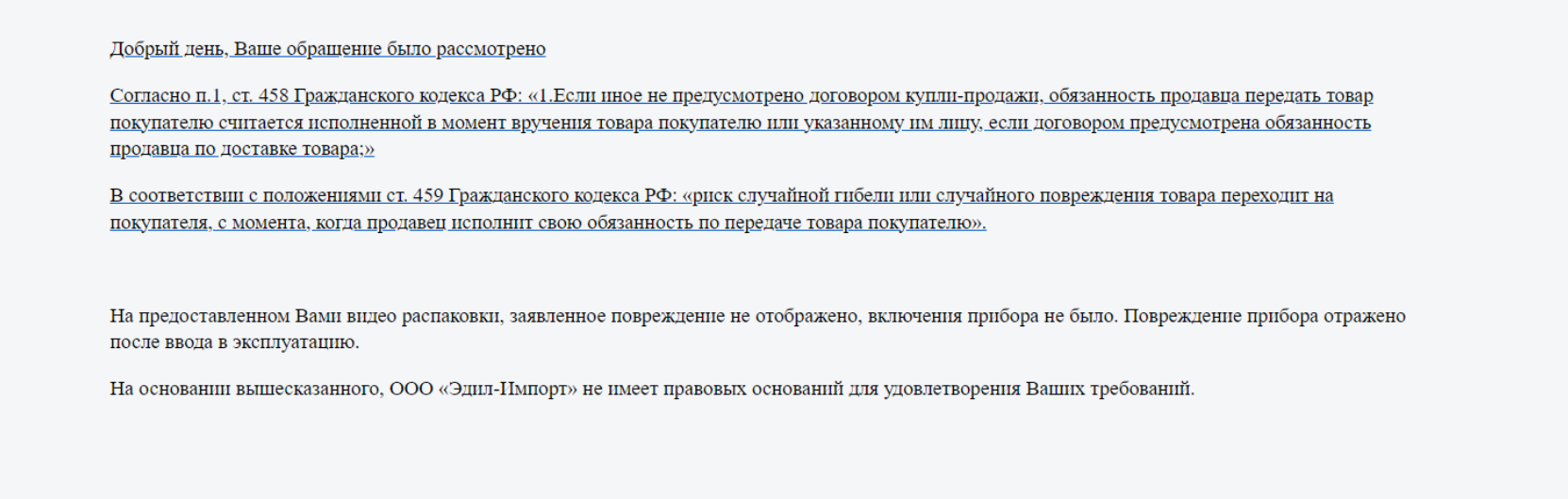 Добрый день, Ваше обращение было рассмотрено

Согласно п.1, ст. 458 Гражданского кодекса РФ: «1.Если иное не предусмотрено договором купли-продажи, обязанность продавца передать товар покупателю считается исполненной в момент вручения товара покупателю или указанному им лицу, если договором предусмотрена обязанность продавца по доставке товара;»

В соответствии с положениями ст. 459 Гражданского кодекса РФ: «риск случайной гибели или случайного повреждения товара переходит на покупателя, с момента, когда продавец исполнит свою обязанность по передаче товара покупателю».

На предоставленном Вами видео распаковки, заявленное повреждение не отображено, включения прибора не было. Повреждение прибора отражено после ввода в эксплуатацию.

На основании вышесказанного, ООО «Эдил-Импорт» не имеет правовых оснований для удовлетворения Ваших требований.